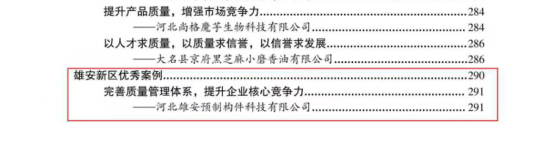 提升产品质量，增强市场竞争力......284
——河北尚格魔芋生物科技有限公司......284
以人才求质量，以质量求信誉，以信誉求发展......286
——大名县京府黑芝麻小磨香油有限公司......286
雄安新区优秀案例......290
完善质量管理体系，提升企业核心竞争力......291
——河北雄安预制构件科技有限公司......291